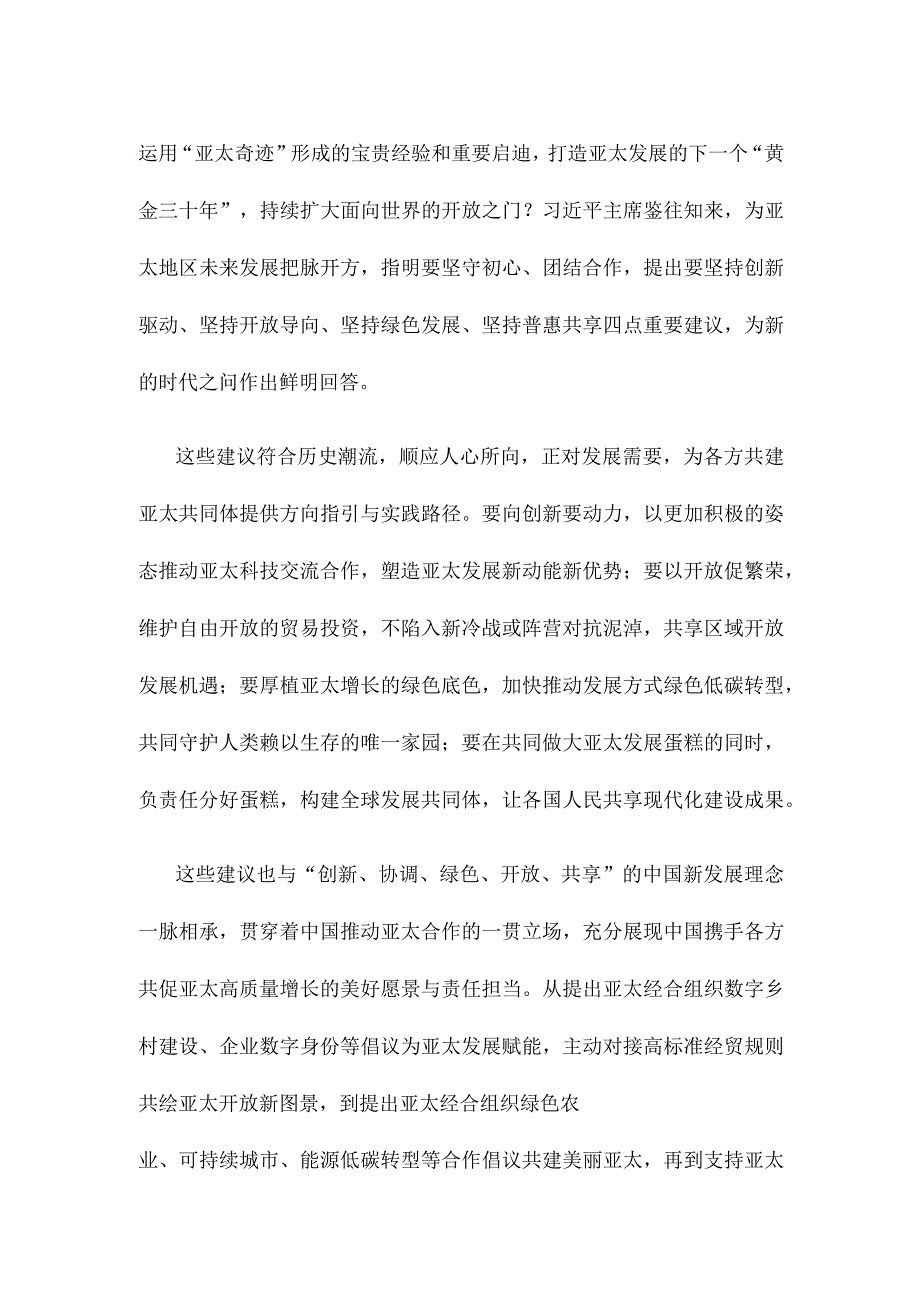 运用“亚太奇迹”形成的宝贵经验和重要启迪，打造亚太发展的下一个“黄金三十年”，持续扩大面向世界的开放之门？习近平主席鉴往知来，为亚太地区未来发展把脉开方，指明要坚守初心、团结合作，提出要坚持创新驱动、坚持开放导向、坚持绿色发展、坚持普惠共享四点重要建议，为新的时代之问作出鲜明回答。

这些建议符合历史潮流，顺应人心所向，正对发展需要，为各方共建亚太共同体提供方向指引与实践路径。要向创新要动力，以更加积极的姿态推动亚太科技交流合作，塑造亚太发展新动能新优势；要以开放促繁荣，维护自由开放的贸易投资，不陷入新冷战或阵营对抗泥淖，共享区域开放发展机遇；要厚植亚太增长的绿色底色，加快推动发展方式绿色低碳转型，共同守护人类赖以生存的唯一家园；要在共同做大亚太发展蛋糕的同时，负责任分好蛋糕，构建全球发展共同体，让各国人民共享现代化建设成果。

这些建议也与“创新、协调、绿色、开放、共享”的中国新发展理念一脉相承，贯穿着中国推动亚太合作的一贯立场，充分展现中国携手各方共促亚太高质量增长的美好愿景与责任担当。从提出亚太经合组织数字乡村建设、企业数字身份等倡议为亚太发展赋能，主动对接高标准经贸规则共绘亚太开放新图景，到提出亚太经合组织绿色农

业、可持续城市、能源低碳转型等合作倡议共建美丽亚太，再到支持亚太